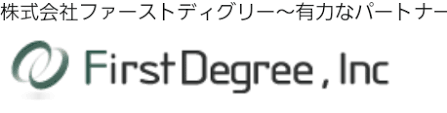 株式会社ファーストディグリー～有力なパートナー

First Degree , Inc